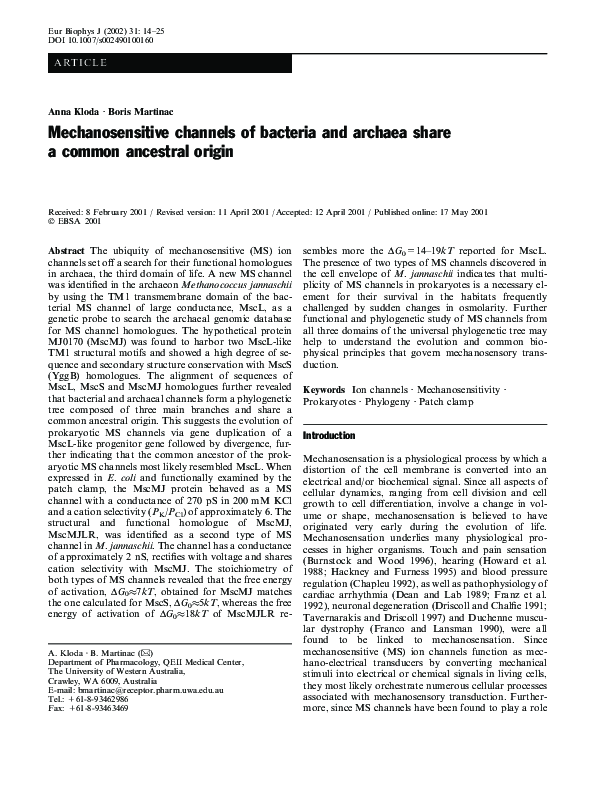 Eur Biophys J (2002) 31: 14–25
DOI 10.1007/s002490100160

ARTICLE

Anna Kloda · Boris Martinac

Mechanosensitive channels of bacteria and archaea share a common ancestral origin

Received: 8 February 2001 / Revised version: 11 April 2001 / Accepted: 12 April 2001 / Published online: 17 May 2001
© EBSA 2001

Abstract The ubiquity of mechanosensitive (MS) ion channels set off a search for their functional homologues in archaea, the third domain of life. A new MS channel was identified in the archaeon Methanococcus jannaschii by using the TM1 transmembrane domain of the bacterial MS channel of large conductance, MscL, as a genetic probe to search the archaeal genomic database for MS channel homologues. The hypothetical protein MJ0170 (MscMJ) was found to harbor two MscL-like TM1 structural motifs and showed a high degree of sequence and secondary structure conservation with MscS (YggB) homologues. The alignment of sequences of MscL, MscS and MscMJ homologues further revealed that bacterial and archaeal channels form a phylogenetic tree composed of three main branches and share a common ancestral origin. This suggests the evolution of prokaryotic MS channels via gene duplication of a MscL-like progenitor gene followed by divergence, further indicating that the common ancestor of the prokaryotic MS channels most likely resembled MscL. When expressed in E. coli and functionally examined by the patch clamp, the MscMJ protein behaved as a MS channel with a conductance of 270 pS in 200 mM KCl and a cation selectivity ($P_K/P_{Cl}$) of approximately 6. The structural and functional homologue of MscMJ, MscMJLR, was identified as a second type of MS channel in M. jannaschii. The channel has a conductance of approximately 2 nS, rectifies with voltage and shares cation selectivity with MscMJ. The stoichiometry of both types of MS channels revealed that the free energy of activation, $\Delta G_0 \approx 7kT$, obtained for MscMJ matches the one calculated for MscS, $\Delta G_0 \approx 5kT$, whereas the free energy of activation of $\Delta G_0 \approx 18kT$ of MscMJLR resembles more the $\Delta G_0 = 14–19kT$ reported for MscL. The presence of two types of MS channels discovered in the cell envelope of M. jannaschii indicates that multiplicity of MS channels in prokaryotes is a necessary element for their survival in the habitats frequently challenged by sudden changes in osmolarity. Further functional and phylogenetic study of MS channels from all three domains of the universal phylogenetic tree may help to understand the evolution and common biophysical principles that govern mechanosensory transduction.

Keywords Ion channels · Mechanosensitivity · Prokaryotes · Phylogeny · Patch clamp

A. Kloda · B. Martinac (✉)
Department of Pharmacology, QEII Medical Center, The University of Western Australia, Crawley, WA 6009, Australia
E-mail: bmartinac@receptor.pharm.uwa.edu.au
Tel.: +61-8-93462986
Fax: +61-8-93463469

Introduction

Mechanosensation is a physiological process by which a distortion of the cell membrane is converted into an electrical and/or biochemical signal. Since all aspects of cellular dynamics, ranging from cell division and cell growth to cell differentiation, involve a change in volume or shape, mechanosensation is believed to have originated very early during the evolution of life. Mechanosensation underlies many physiological processes in higher organisms. Touch and pain sensation (Burnstock and Wood 1996), hearing (Howard et al. 1988; Hackney and Furness 1995) and blood pressure regulation (Chapleu 1992), as well as pathophysiology of cardiac arrhythmia (Dean and Lab 1989; Franz et al. 1992), neuronal degeneration (Driscoll and Chalfie 1991; Tavernarakis and Driscoll 1997) and Duchenne muscular dystrophy (Franco and Lansman 1990), were all found to be linked to mechanosensation. Since mechanosensitive (MS) ion channels function as mechano-electrical transducers by converting mechanical stimuli into electrical or chemical signals in living cells, they most likely orchestrate numerous cellular processes associated with mechanosensory transduction. Furthermore, since MS channels have been found to play a role